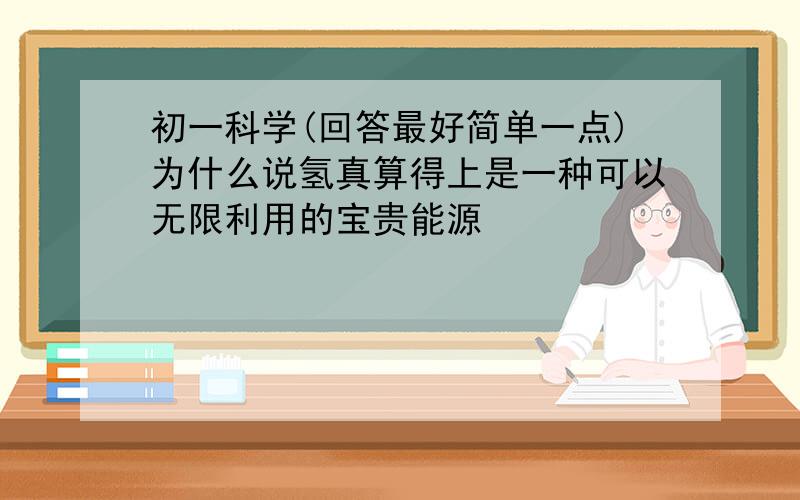 初一科学(回答最好简单一点)
为什么说氢真算得上是一种可以无限利用的宝贵能源